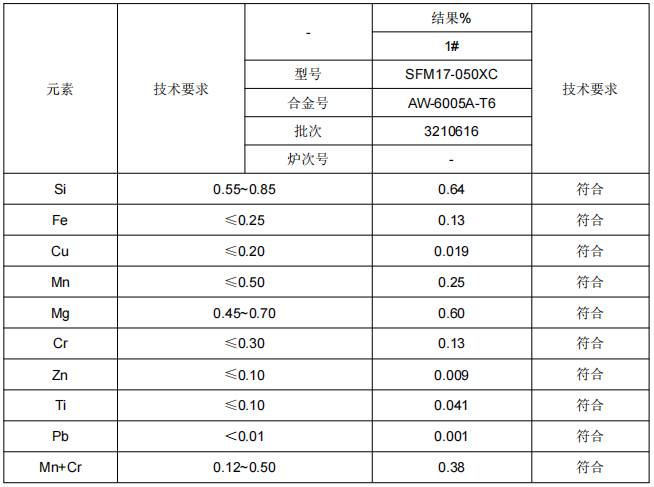 | 元素 | 技术要求 | - | 结果% | 技术要求 |
|---|---|---|---|---|
| | | | 1# | |
| | | 型号 | SFM17-050XC | |
| | | 合金号 | AW-6005A-T6 | |
| | | 批次 | 3210616 | |
| | | 炉次号 | - | |
| Si | 0.55~0.85 | | 0.64 | 符合 |
| Fe | ≤0.25 | | 0.13 | 符合 |
| Cu | ≤0.20 | | 0.019 | 符合 |
| Mn | ≤0.50 | | 0.25 | 符合 |
| Mg | 0.45~0.70 | | 0.60 | 符合 |
| Cr | ≤0.30 | | 0.13 | 符合 |
| Zn | ≤0.10 | | 0.009 | 符合 |
| Ti | ≤0.10 | | 0.041 | 符合 |
| Pb | <0.01 | | 0.001 | 符合 |
| Mn+Cr | 0.12~0.50 | | 0.38 | 符合 |